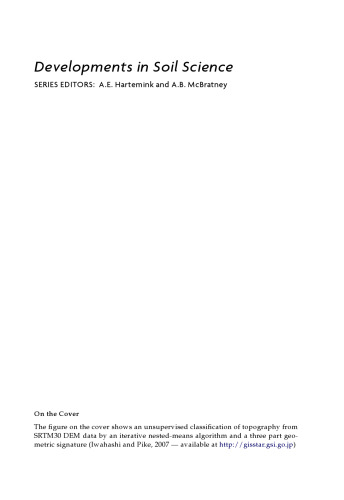 Developments in Soil Science

SERIES EDITORS: A.E. Hartemink and A.B. McBratney

On the Cover

The figure on the cover shows an unsupervised classification of topography from SRTM30 DEM data by an iterative nested-means algorithm and a three part geometric signature (Iwahashi and Pike, 2007 — available at http://gisstar.gsi.go.jp)